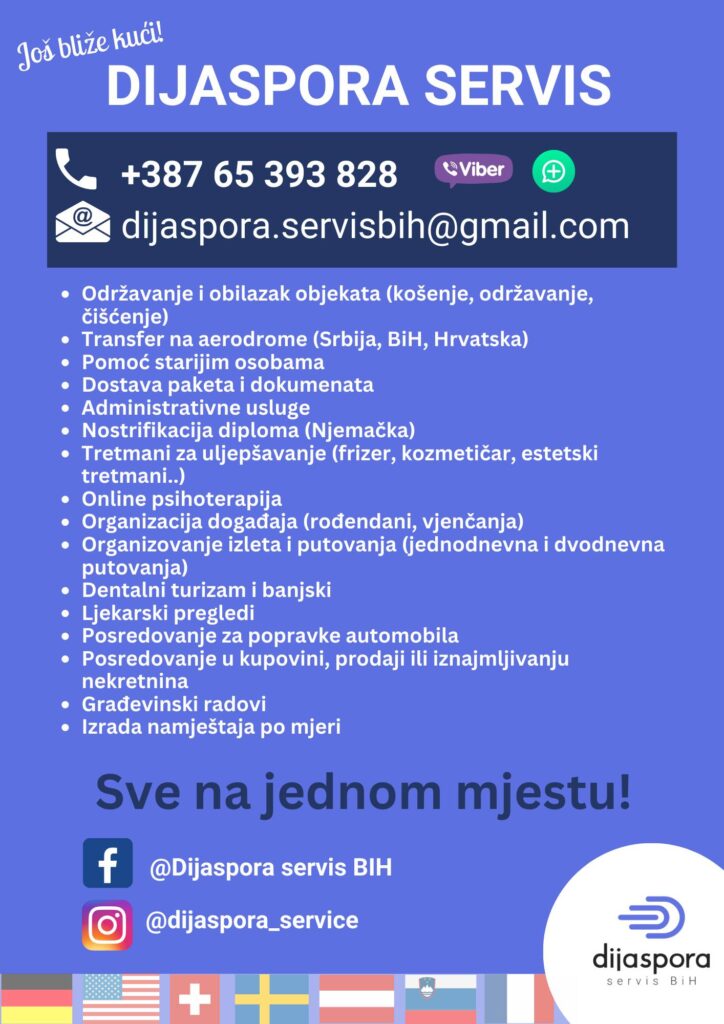 Još bliže kući!

DIJASPORA SERVIS

+387 65 393 828 Viber

dijaspora.servisbih@gmail.com

• Održavanje i obilazak objekata (košenje, održavanje, čišćenje)
• Transfer na aerodrome (Srbija, BiH, Hrvatska)
• Pomoć starijim osobama
• Dostava paketa i dokumenata
• Administrativne usluge
• Nostrifikacija diploma (Njemačka)
• Tretmani za uljepšavanje (frizer, kozmetičar, estetski tretmani..)
• Online psihoterapija
• Organizacija događaja (rođendani, vjenčanja)
• Organizovanje izleta i putovanja (jednodnevna i dvodnevna putovanja)
• Dentalni turizam i banjski
• Ljekarski pregledi
• Posredovanje za popravke automobila
• Posredovanje u kupovini, prodaji ili iznajmljivanju nekretnina
• Građevinski radovi
• Izrada namještaja po mjeri

Sve na jednom mjestu!

@Dijaspora servis BIH

@dijaspora_service

dijaspora
servis BiH